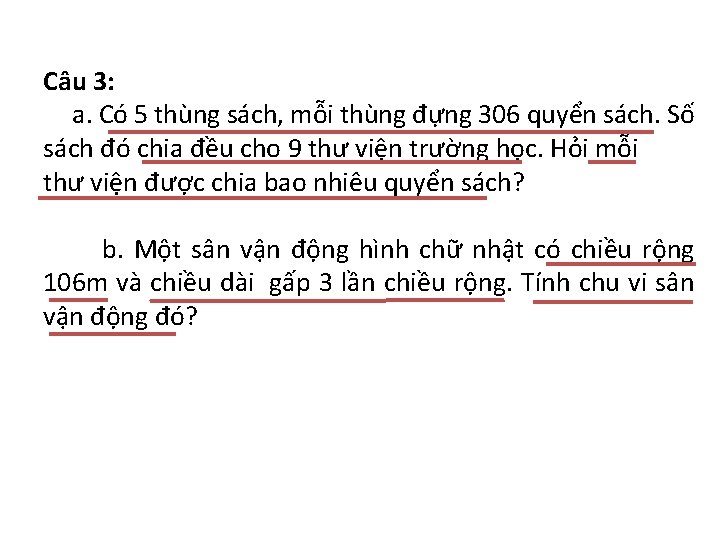 Câu 3:

a. Có 5 thùng sách, mỗi thùng đựng 306 quyển sách. Số sách đó chia đều cho 9 thư viện trường học. Hỏi mỗi thư viện được chia bao nhiêu quyển sách?

b. Một sân vận động hình chữ nhật có chiều rộng 106m và chiều dài gấp 3 lần chiều rộng. Tính chu vi sân vận động đó?